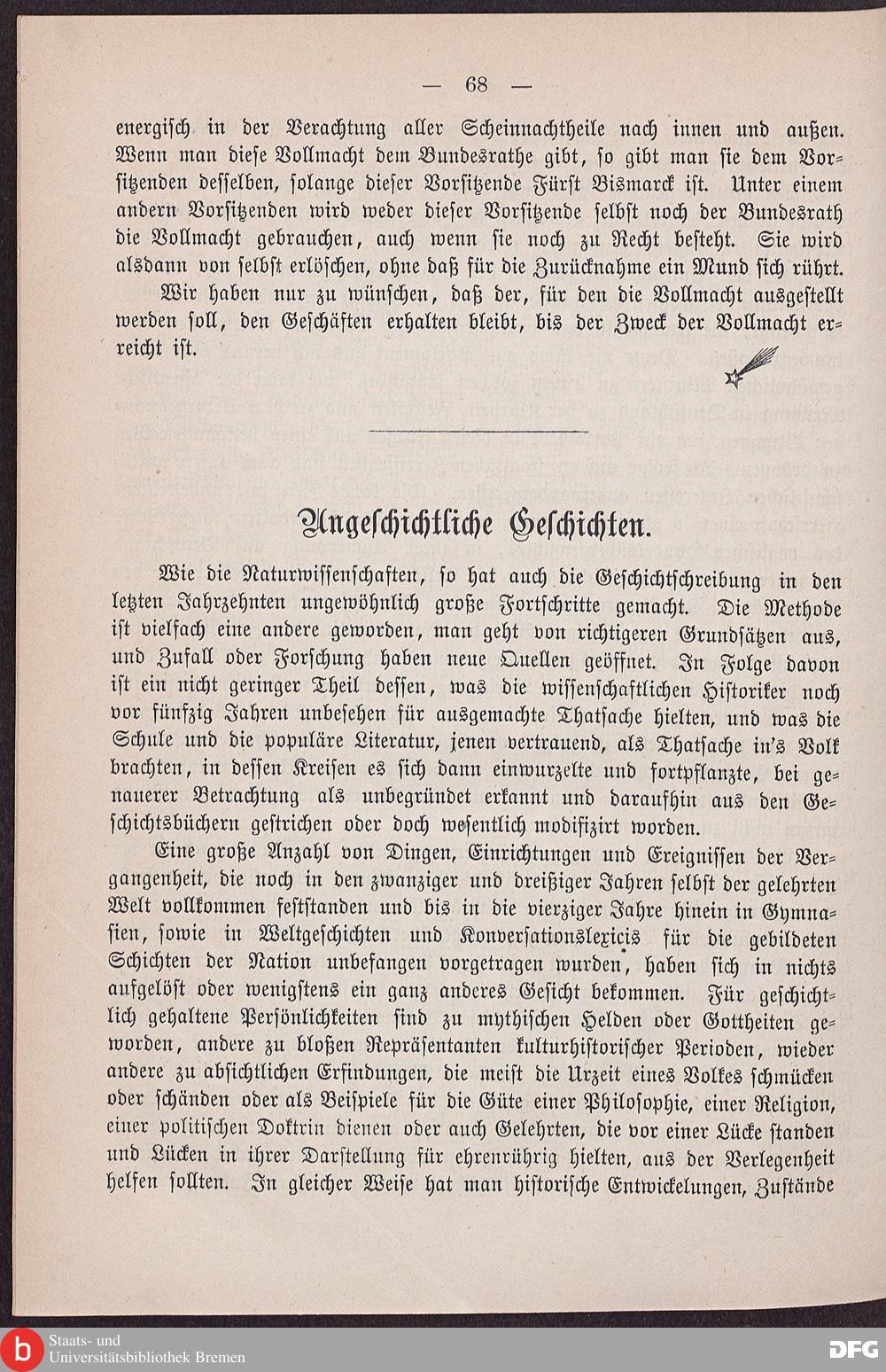 — 68 —

energisch in der Verachtung aller Scheinnachtheile nach innen und außen. Wenn man diese Vollmacht dem Bundesrathe gibt, so gibt man sie dem Vorsitzenden desselben, solange dieser Vorsitzende Fürst Bismarck ist. Unter einem andern Vorsitzenden wird weder dieser Vorsitzende selbst noch der Bundesrath die Vollmacht gebrauchen, auch wenn sie noch zu Recht besteht. Sie wird alsdann von selbst erlöschen, ohne daß für die Zurücknahme ein Mund sich rührt.

Wir haben nur zu wünschen, daß der, für den die Vollmacht ausgestellt werden soll, den Geschäften erhalten bleibt, bis der Zweck der Vollmacht erreicht ist.

Ungeschichtliche Geschichten.

Wie die Naturwissenschaften, so hat auch die Geschichtschreibung in den letzten Jahrzehnten ungewöhnlich große Fortschritte gemacht. Die Methode ist vielfach eine andere geworden, man geht von richtigeren Grundsätzen aus, und Zufall oder Forschung haben neue Quellen geöffnet. In Folge davon ist ein nicht geringer Theil dessen, was die wissenschaftlichen Historiker noch vor fünfzig Jahren unbesehen für ausgemachte Thatsache hielten, und was die Schule und die populäre Literatur, jenen vertrauend, als Thatsache in's Volk brachten, in dessen Kreisen es sich dann einwurzelte und fortpflanzte, bei genauerer Betrachtung als unbegründet erkannt und daraufhin aus den Geschichtsbüchern gestrichen oder doch wesentlich modifizirt worden.

Eine große Anzahl von Dingen, Einrichtungen und Ereignissen der Vergangenheit, die noch in den zwanziger und dreißiger Jahren selbst der gelehrten Welt vollkommen feststanden und bis in die vierziger Jahre hinein in Gymnasien, sowie in Weltgeschichten und Konversationslexicis für die gebildeten Schichten der Nation unbefangen vorgetragen wurden, haben sich in nichts aufgelöst oder wenigstens ein ganz anderes Gesicht bekommen. Für geschichtlich gehaltene Persönlichkeiten sind zu mythischen Helden oder Gottheiten geworden, andere zu bloßen Repräsentanten kulturhistorischer Perioden, wieder andere zu absichtlichen Erfindungen, die meist die Urzeit eines Volkes schmücken oder schänden oder als Beispiele für die Güte einer Philosophie, einer Religion, einer politischen Doktrin dienen oder auch Gelehrten, die vor einer Lücke standen und Lücken in ihrer Darstellung für ehrenrührig hielten, aus der Verlegenheit helfen sollten. In gleicher Weise hat man historische Entwickelungen, Zustände

Staats- und Universitätsbibliothek Bremen
DFG